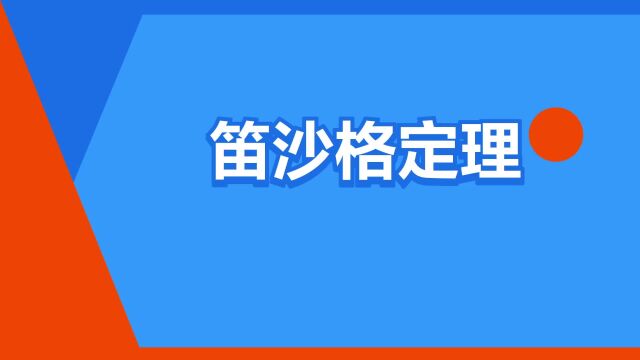 笛沙格定理